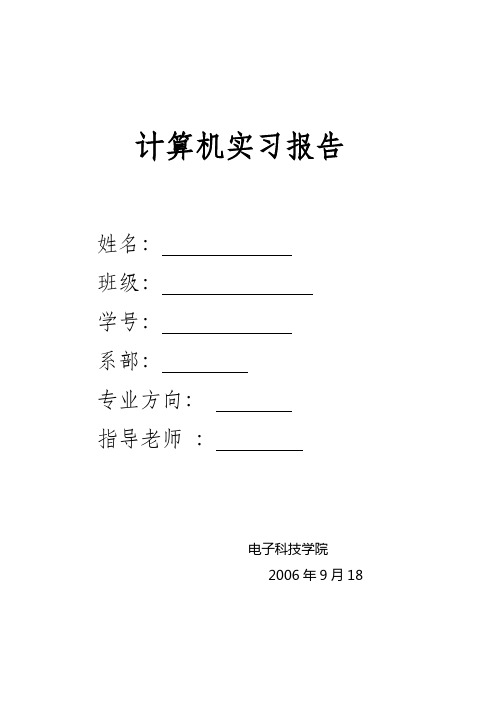 计算机实习报告

姓名：

班级：

学号：

系部：

专业方向：

指导老师 ：

电子科技学院

2006 年 9 月 18